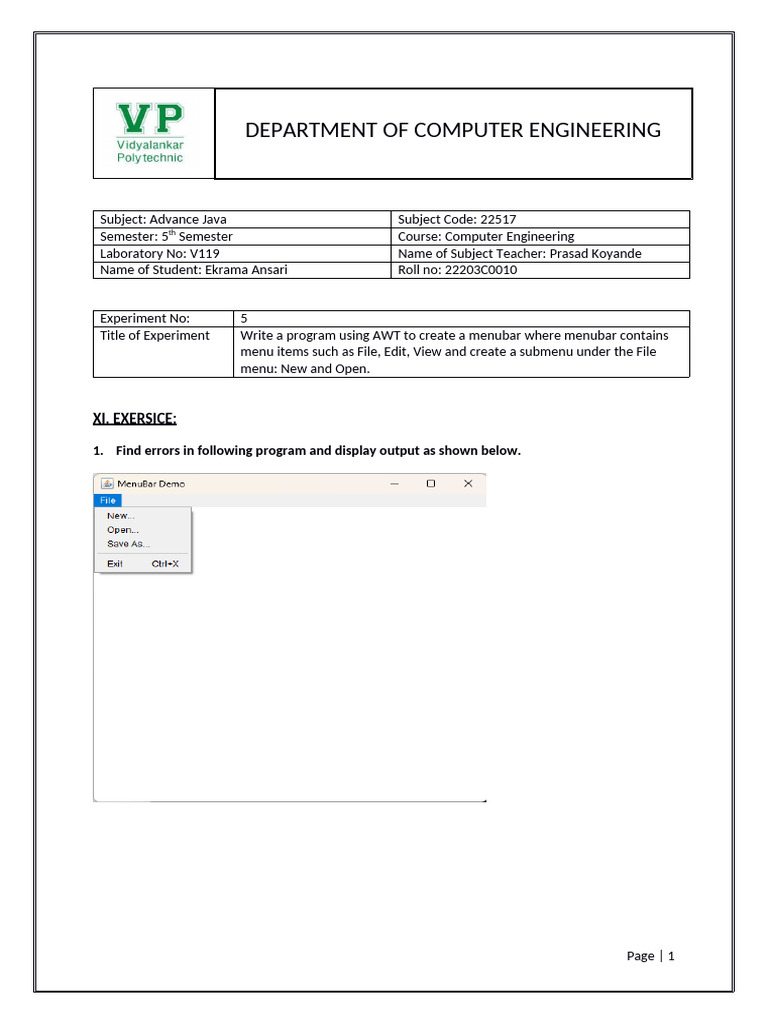 VP
Vidyalankar Polytechnic

DEPARTMENT OF COMPUTER ENGINEERING

| Subject: Advance Java | Subject Code: 22517 |
|---|---|
| Semester: 5$^{th}$ Semester | Course: Computer Engineering |
| Laboratory No: V119 | Name of Subject Teacher: Prasad Koyande |
| Name of Student: Ekrama Ansari | Roll no: 22203C0010 |

| Experiment No: | 5 |
|---|---|
| Title of Experiment | Write a program using AWT to create a menubar where menubar contains menu items such as File, Edit, View and create a submenu under the File menu: New and Open. |

XI. EXERSICE:

1. Find errors in following program and display output as shown below.

MenuBar Demo
File
New...
Open...
Save As...
Exit Ctrl+X

Page | 1